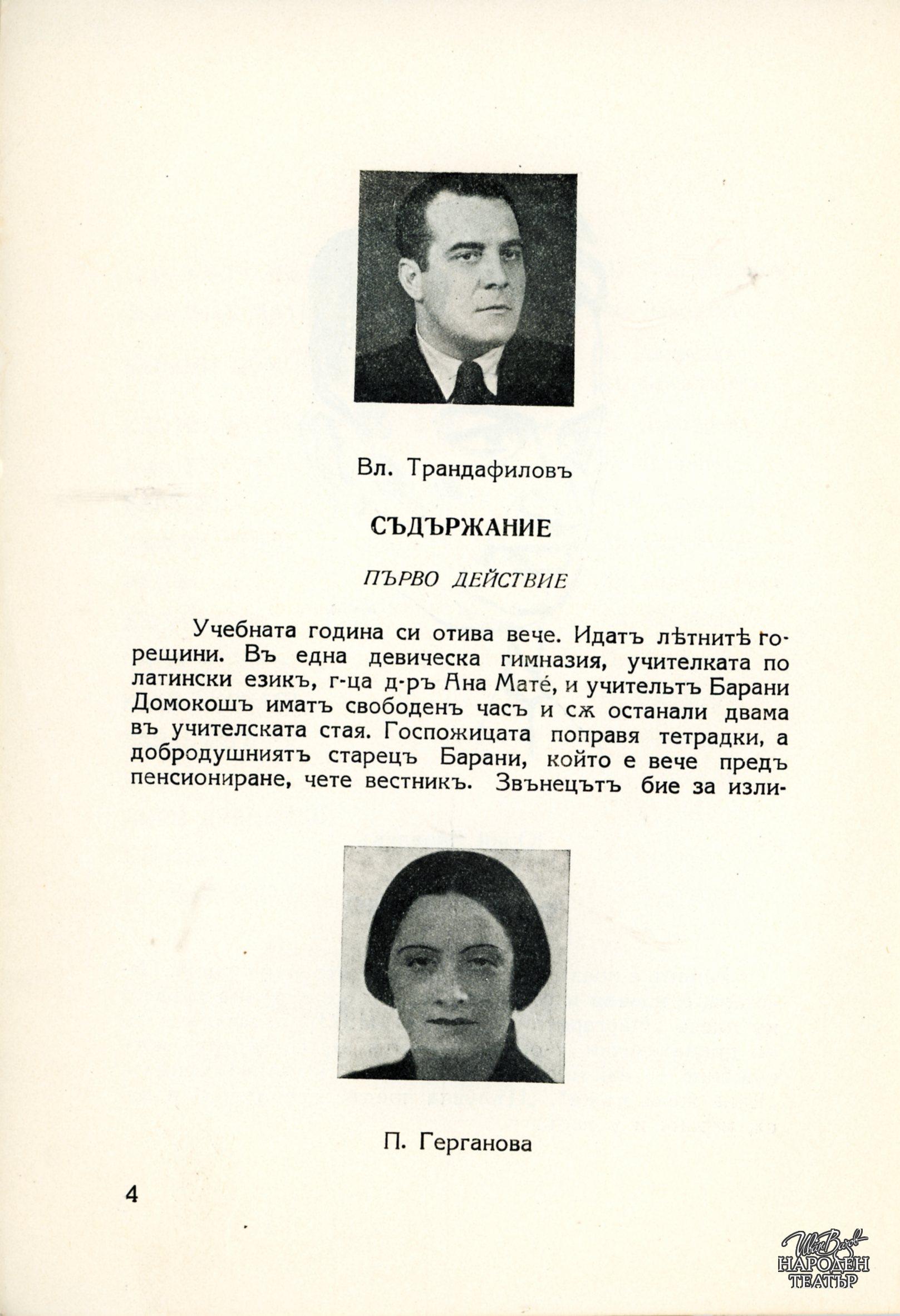 Вл. Трандафиловъ

СЪДЪРЖАНИЕ

ПЪРВО ДЕЙСТВИЕ

Учебната година си отива вече. Идатъ лѣтнитѣ горещини. Въ една девическа гимназия, учителката по латински езикъ, г-ца д-ръ Ана Мате́, и учительтъ Барани Домокошъ иматъ свободенъ часъ и сѫ останали двама въ учителската стая. Госпожицата поправя тетрадки, а добродушниятъ старецъ Барани, който е вече предъ пенсиониране, чете вестникъ. Звънецътъ бие за изли-

П. Герганова

4

Иван Вазов
НАРОДЕН
ТЕАТЪР